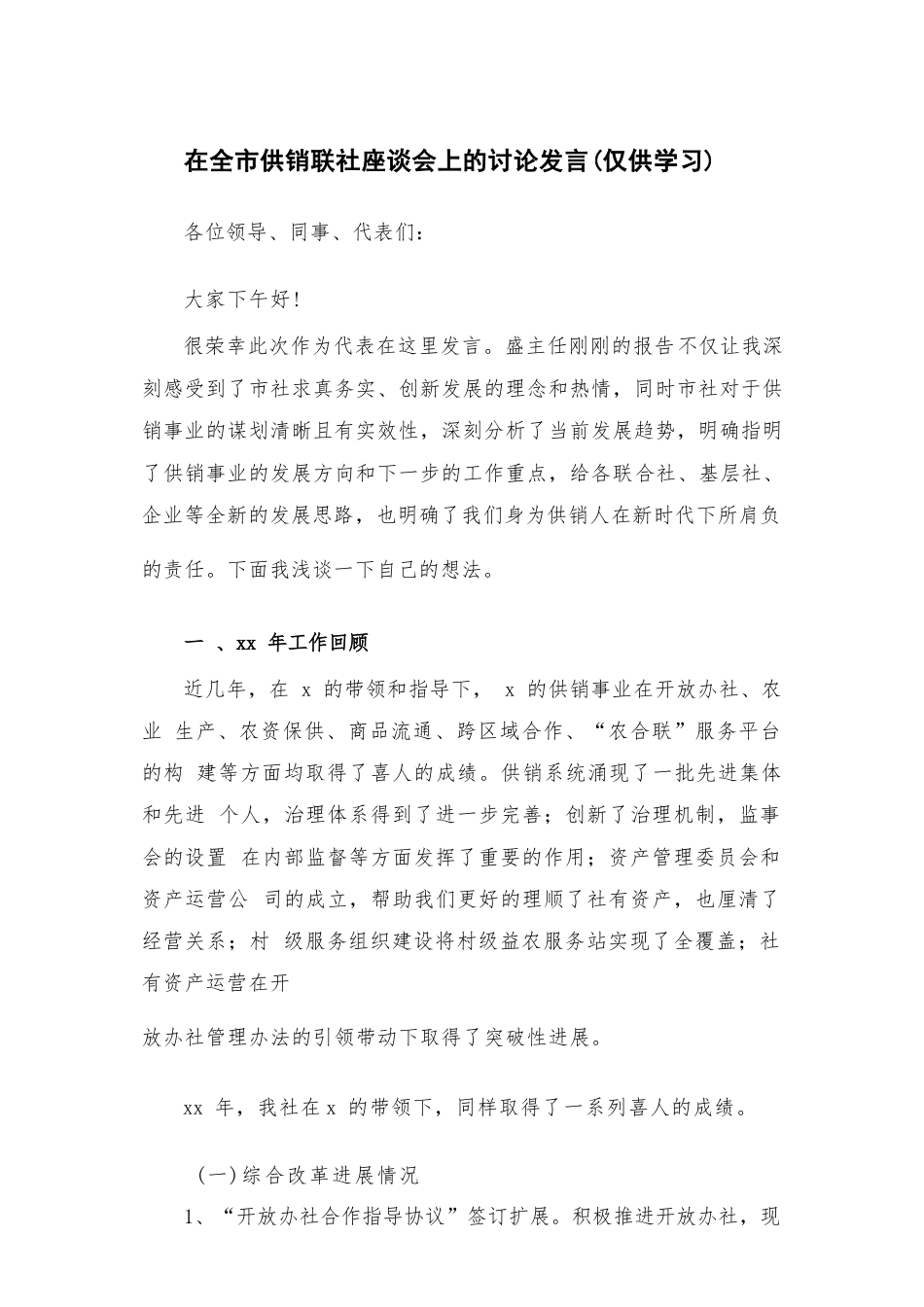 在全市供销联社座谈会上的讨论发言(仅供学习)

各位领导、同事、代表们：

大家下午好！

很荣幸此次作为代表在这里发言。盛主任刚刚的报告不仅让我深刻感受到了市社求真务实、创新发展的理念和热情，同时市社对于供销事业的谋划清晰且有实效性，深刻分析了当前发展趋势，明确指明了供销事业的发展方向和下一步的工作重点，给各联合社、基层社、企业等全新的发展思路，也明确了我们身为供销人在新时代下所肩负的责任。下面我浅谈一下自己的想法。

一 、xx 年工作回顾

近几年，在 x 的带领和指导下， x 的供销事业在开放办社、农业 生产、农资保供、商品流通、跨区域合作、“农合联”服务平台的构 建等方面均取得了喜人的成绩。供销系统涌现了一批先进集体和先进 个人，治理体系得到了进一步完善；创新了治理机制，监事会的设置 在内部监督等方面发挥了重要的作用；资产管理委员会和资产运营公 司的成立，帮助我们更好的理顺了社有资产，也厘清了经营关系；村 级服务组织建设将村级益农服务站实现了全覆盖；社有资产运营在开

放办社管理办法的引领带动下取得了突破性进展。

xx 年，我社在 x 的带领下，同样取得了一系列喜人的成绩。

(一)综合改革进展情况

1、“开放办社合作指导协议”签订扩展。积极推进开放办社，现